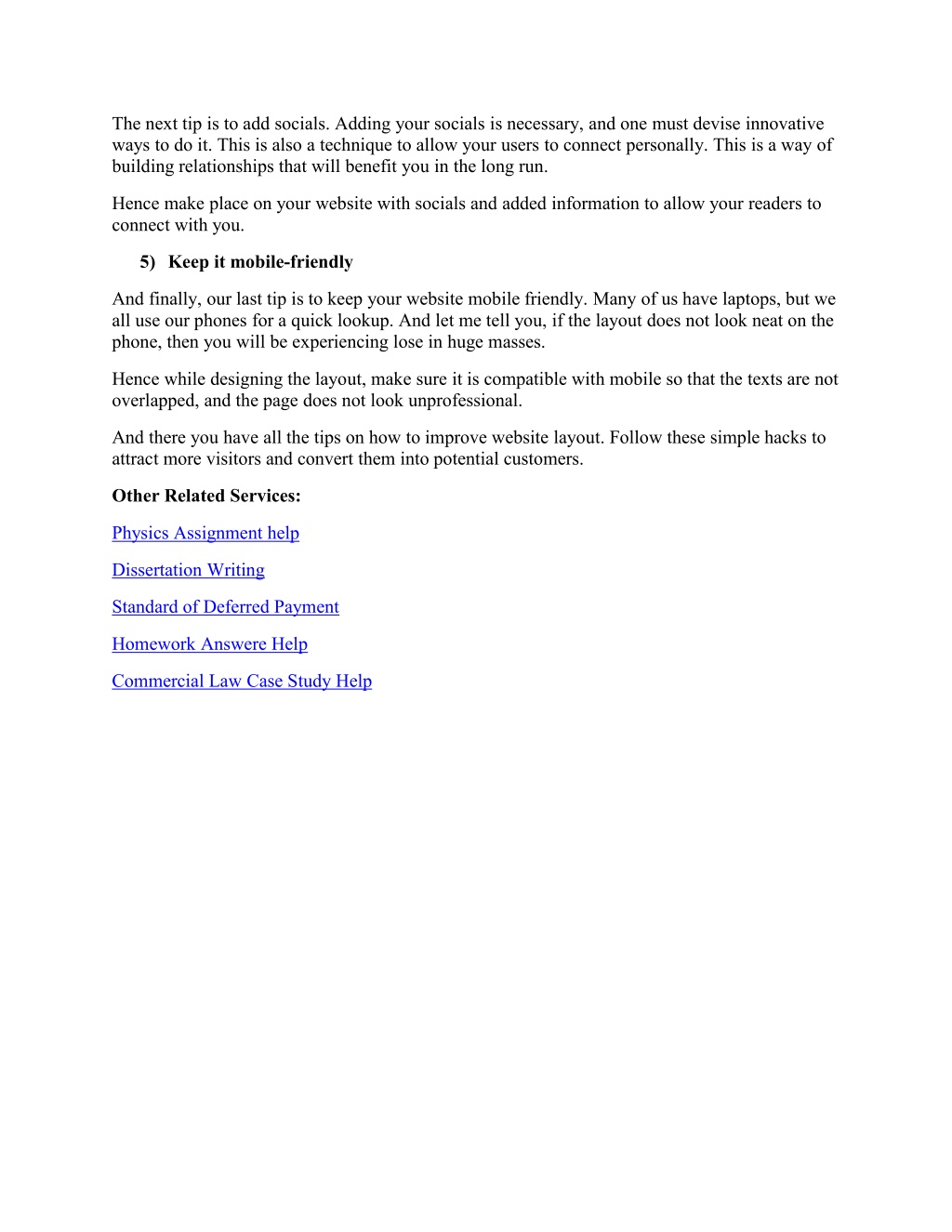 The next tip is to add socials. Adding your socials is necessary, and one must devise innovative ways to do it. This is also a technique to allow your users to connect personally. This is a way of building relationships that will benefit you in the long run.

Hence make place on your website with socials and added information to allow your readers to connect with you.

5) Keep it mobile-friendly

And finally, our last tip is to keep your website mobile friendly. Many of us have laptops, but we all use our phones for a quick lookup. And let me tell you, if the layout does not look neat on the phone, then you will be experiencing lose in huge masses.

Hence while designing the layout, make sure it is compatible with mobile so that the texts are not overlapped, and the page does not look unprofessional.

And there you have all the tips on how to improve website layout. Follow these simple hacks to attract more visitors and convert them into potential customers.

Other Related Services:

Physics Assignment help

Dissertation Writing

Standard of Deferred Payment

Homework Answere Help

Commercial Law Case Study Help